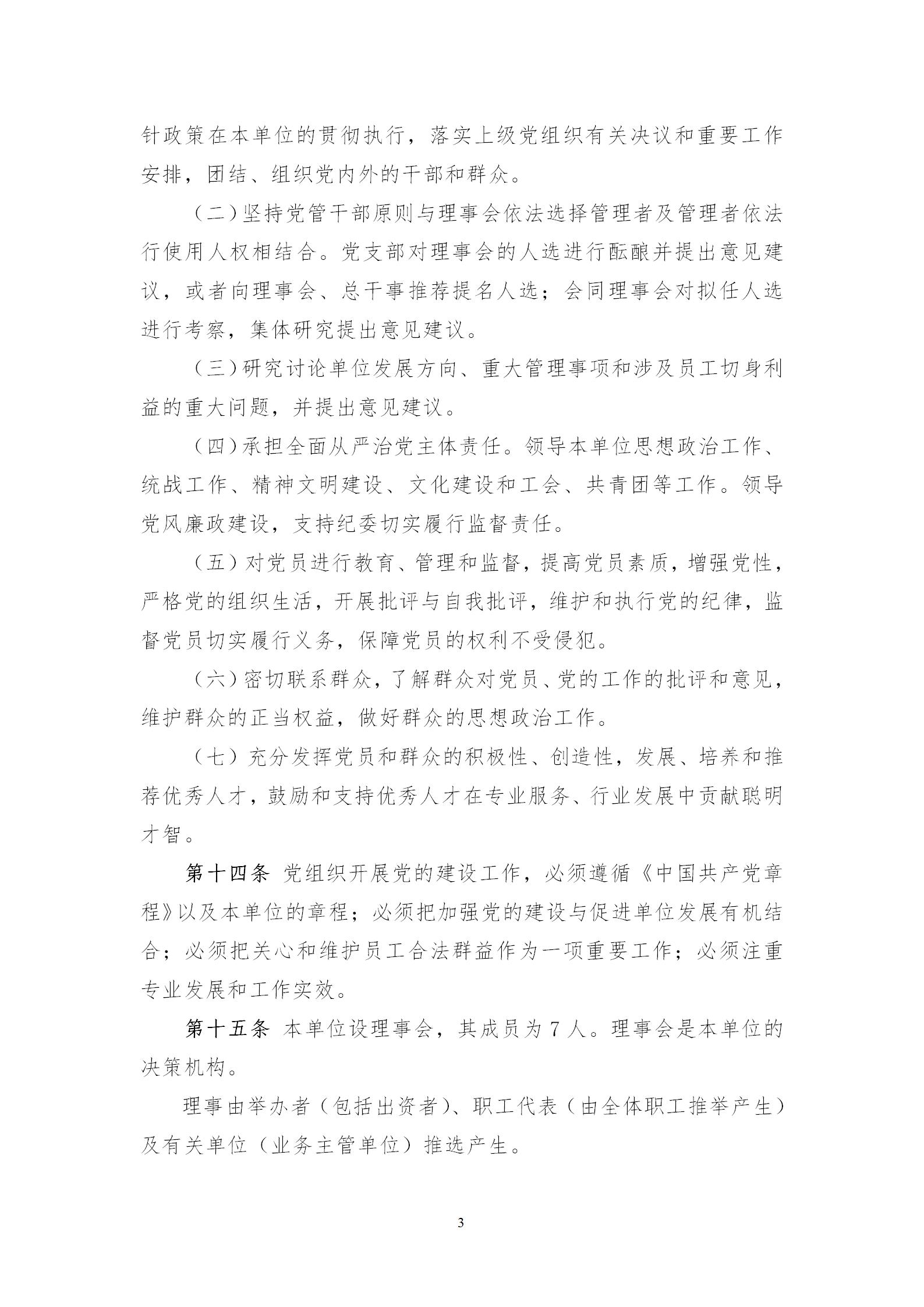 针政策在本单位的贯彻执行，落实上级党组织有关决议和重要工作安排，团结、组织党内外的干部和群众。

（二）坚持党管干部原则与理事会依法选择管理者及管理者依法行使用人权相结合。党支部对理事会的人选进行酝酿并提出意见建议，或者向理事会、总干事推荐提名人选；会同理事会对拟任人选进行考察，集体研究提出意见建议。

（三）研究讨论单位发展方向、重大管理事项和涉及员工切身利益的重大问题，并提出意见建议。

（四）承担全面从严治党主体责任。领导本单位思想政治工作、统战工作、精神文明建设、文化建设和工会、共青团等工作。领导党风廉政建设，支持纪委切实履行监督责任。

（五）对党员进行教育、管理和监督，提高党员素质，增强党性，严格党的组织生活，开展批评与自我批评，维护和执行党的纪律，监督党员切实履行义务，保障党员的权利不受侵犯。

（六）密切联系群众，了解群众对党员、党的工作的批评和意见，维护群众的正当权益，做好群众的思想政治工作。

（七）充分发挥党员和群众的积极性、创造性，发展、培养和推荐优秀人才，鼓励和支持优秀人才在专业服务、行业发展中贡献聪明才智。

第十四条 党组织开展党的建设工作，必须遵循《中国共产党章程》以及本单位的章程；必须把加强党的建设与促进单位发展有机结合；必须把关心和维护员工合法群益作为一项重要工作；必须注重专业发展和工作实效。

第十五条 本单位设理事会，其成员为 7 人。理事会是本单位的决策机构。

理事由举办者（包括出资者）、职工代表（由全体职工推举产生）及有关单位（业务主管单位）推选产生。

3